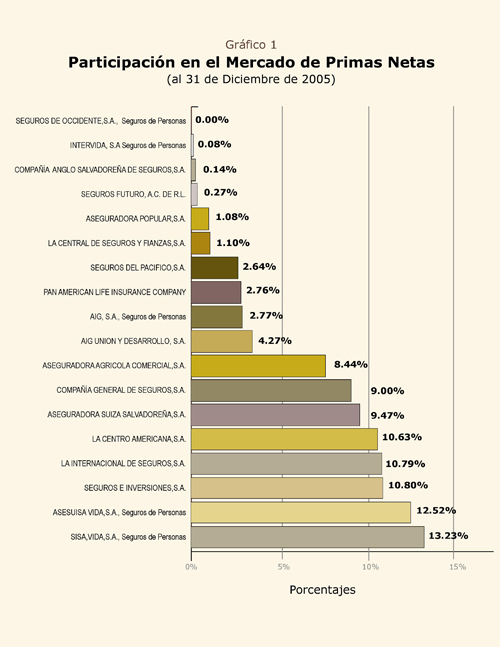 Gráfico 1
Participación en el Mercado de Primas Netas
(al 31 de Diciembre de 2005)

SEGUROS DE OCCIDENTE,S.A., Seguros de Personas 0.00%
INTERVIDA, S.A Seguros de Personas 0.08%
COMPAÑÍA ANGLO SALVADOREÑA DE SEGUROS,S.A. 0.14%
SEGUROS FUTURO, A.C. DE R.L. 0.27%
ASEGURADORA POPULAR,S.A. 1.08%
LA CENTRAL DE SEGUROS Y FIANZAS,S.A. 1.10%
SEGUROS DEL PACIFICO,S.A. 2.64%
PAN AMERICAN LIFE INSURANCE COMPANY 2.76%
AIG, S.A., Seguros de Personas 2.77%
AIG UNION Y DESARROLLO, S.A. 4.27%
ASEGURADORA AGRICOLA COMERCIAL,S.A. 8.44%
COMPAÑÍA GENERAL DE SEGUROS,S.A. 9.00%
ASEGURADORA SUIZA SALVADOREÑA,S.A. 9.47%
LA CENTRO AMERICANA,S.A. 10.63%
LA INTERNACIONAL DE SEGUROS,S.A. 10.79%
SEGUROS E INVERSIONES,S.A. 10.80%
ASESUISA VIDA,S.A., Seguros de Personas 12.52%
SISA,VIDA,S.A., Seguros de Personas 13.23%

0% 5% 10% 15%

Porcentajes